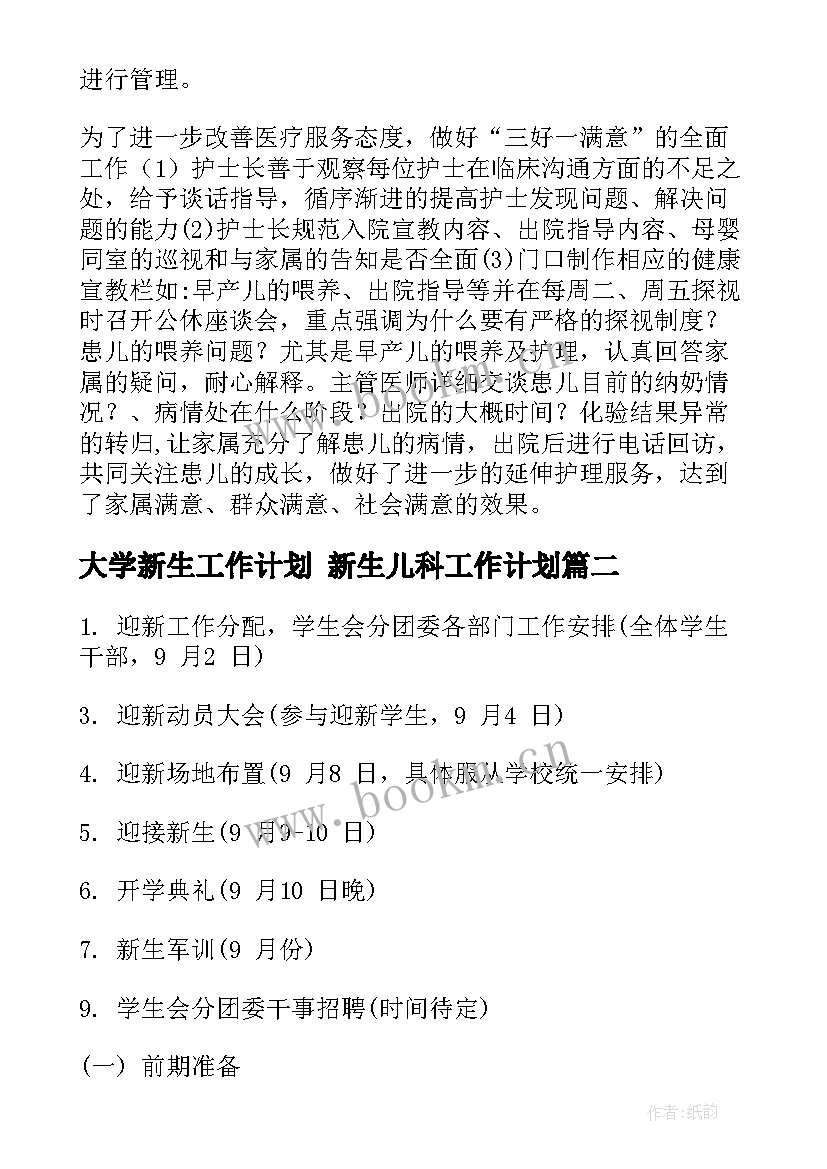 进行管理。

为了进一步改善医疗服务态度，做好“三好一满意”的全面工作（1）护士长善于观察每位护士在临床沟通方面的不足之处，给予谈话指导，循序渐进的提高护士发现问题、解决问题的能力(2)护士长规范入院宣教内容、出院指导内容、母婴同室的巡视和与家属的告知是否全面(3)门口制作相应的健康宣教栏如:早产儿的喂养、出院指导等并在每周二、周五探视时召开公休座谈会，重点强调为什么要有严格的探视制度？患儿的喂养问题？尤其是早产儿的喂养及护理，认真回答家属的疑问，耐心解释。主管医师详细交谈患儿目前的纳奶情况？、病情处在什么阶段？出院的大概时间？化验结果异常的转归,让家属充分了解患儿的病情，出院后进行电话回访，共同关注患儿的成长，做好了进一步的延伸护理服务，达到了家属满意、群众满意、社会满意的效果。

大学新生工作计划 新生儿科工作计划篇二

1. 迎新工作分配，学生会分团委各部门工作安排(全体学生干部，9 月2 日)

3. 迎新动员大会(参与迎新学生，9 月4 日)

4. 迎新场地布置(9 月8 日，具体服从学校统一安排)

5. 迎接新生(9 月9-10 日)

6. 开学典礼(9 月10 日晚)

7. 新生军训(9 月份)

9. 学生会分团委干事招聘(时间待定)

(一) 前期准备

www.bookm.cn

作者:纸韵